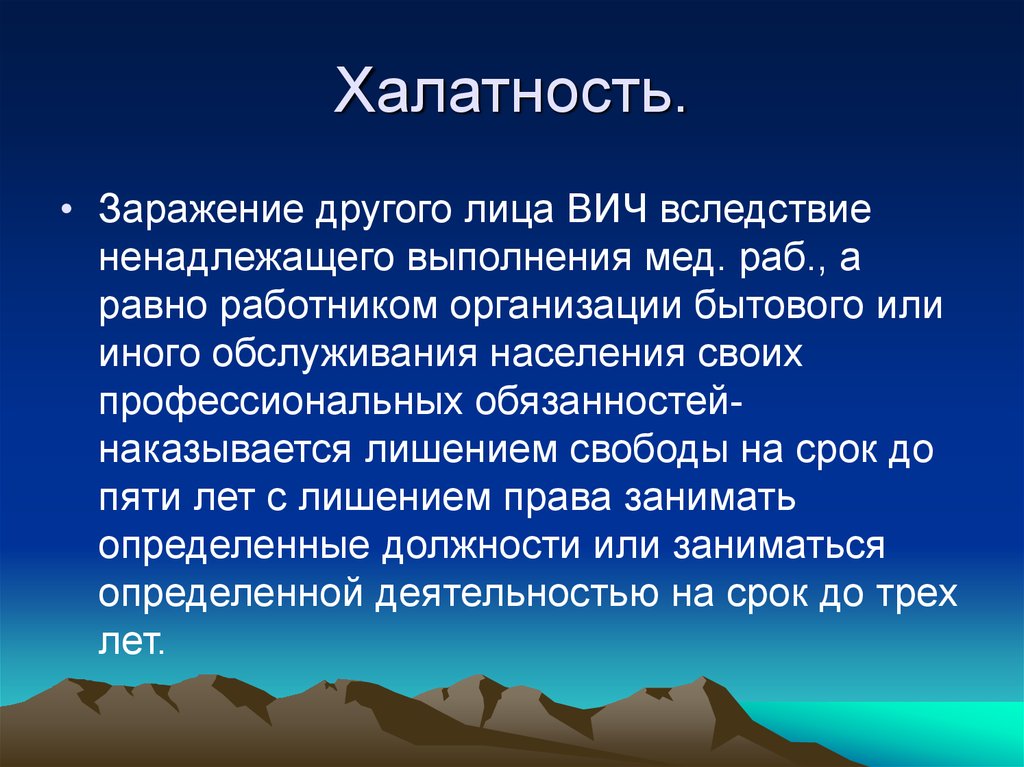 Халатность.

• Заражение другого лица ВИЧ вследствие ненадлежащего выполнения мед. раб., а равно работником организации бытового или иного обслуживания населения своих профессиональных обязанностей- наказывается лишением свободы на срок до пяти лет с лишением права занимать определенные должности или заниматься определенной деятельностью на срок до трех лет.